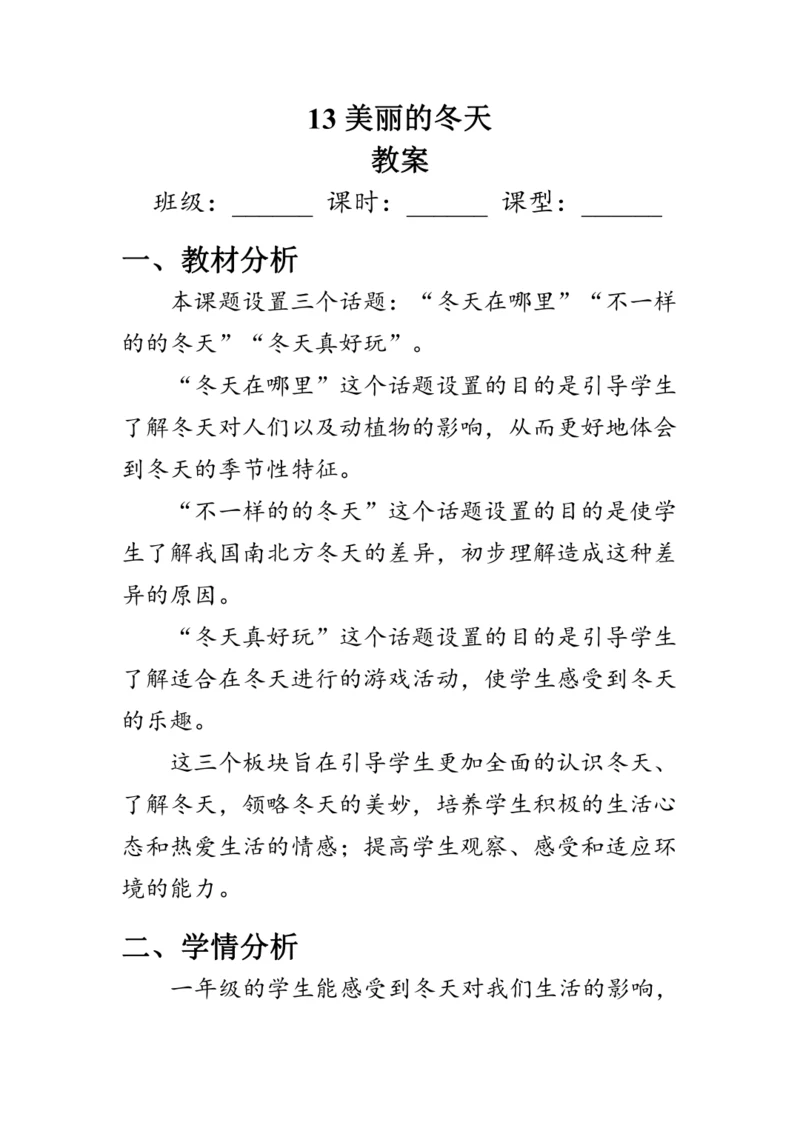 13 美丽的冬天
教案

班级：______ 课时：______ 课型：______

一、教材分析

本课题设置三个话题：“冬天在哪里”“不一样的的冬天”“冬天真好玩”。

“冬天在哪里”这个话题设置的目的是引导学生了解冬天对人们以及动植物的影响，从而更好地体会到冬天的季节性特征。

“不一样的的冬天”这个话题设置的目的是使学生了解我国南北方冬天的差异，初步理解造成这种差异的原因。

“冬天真好玩”这个话题设置的目的是引导学生了解适合在冬天进行的游戏活动，使学生感受到冬天的乐趣。

这三个板块旨在引导学生更加全面的认识冬天、了解冬天，领略冬天的美妙，培养学生积极的生活心态和热爱生活的情感；提高学生观察、感受和适应环境的能力。

二、学情分析

一年级的学生能感受到冬天对我们生活的影响，